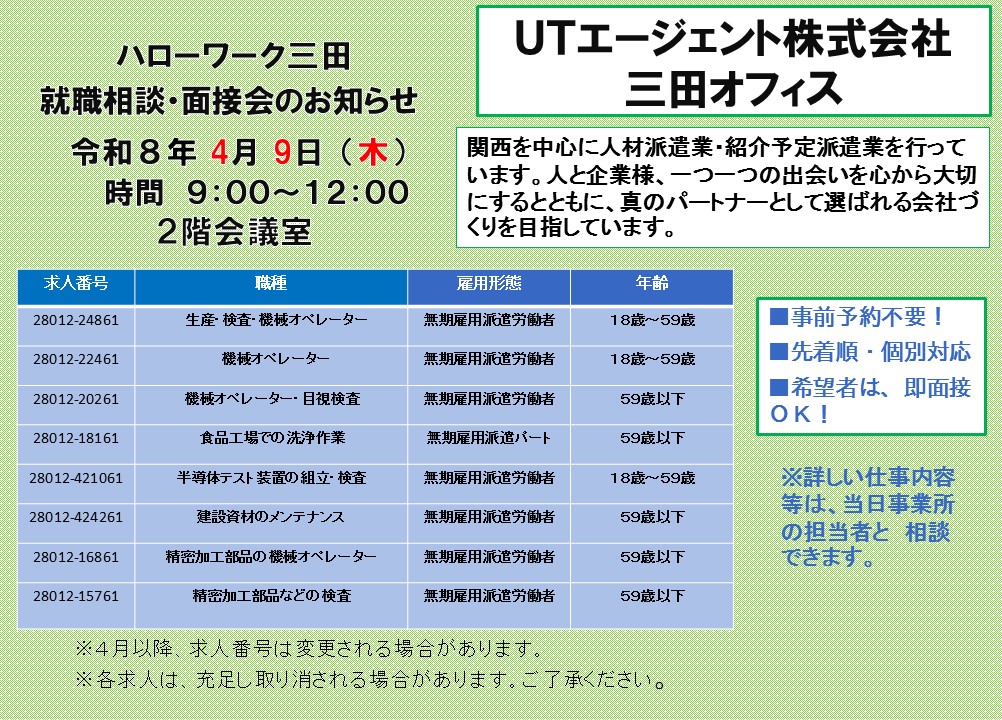 ハローワーク三田
就職相談・面接会のお知らせ

令和８年 4月 9日（木）
時間 9:00～12:00
２階会議室

UTエージェント株式会社
三田オフィス

関西を中心に人材派遣業・紹介予定派遣業を行っています。人と企業様、一つ一つの出会いを心から大切にするとともに、真のパートナーとして選ばれる会社づくりを目指しています。

| 求人番号 | 職種 | 雇用形態 | 年齢 |
|---|---|---|---|
| 28012-24861 | 生産・検査・機械オペレーター | 無期雇用派遣労働者 | 18歳～59歳 |
| 28012-22461 | 機械オペレーター | 無期雇用派遣労働者 | 18歳～59歳 |
| 28012-20261 | 機械オペレーター・目視検査 | 無期雇用派遣労働者 | 59歳以下 |
| 28012-18161 | 食品工場での洗浄作業 | 無期雇用派遣パート | 59歳以下 |
| 28012-421061 | 半導体テスト装置の組立・検査 | 無期雇用派遣労働者 | 18歳～59歳 |
| 28012-424261 | 建設資材のメンテナンス | 無期雇用派遣労働者 | 59歳以下 |
| 28012-16861 | 精密加工部品の機械オペレーター | 無期雇用派遣労働者 | 59歳以下 |
| 28012-15761 | 精密加工部品などの検査 | 無期雇用派遣労働者 | 59歳以下 |

■事前予約不要！
■先着順・個別対応
■希望者は、即面接ＯＫ！

※詳しい仕事内容等は、当日事業所の担当者と 相談できます。

※４月以降、求人番号は変更される場合があります。
※各求人は、充足し取り消される場合があります。ご了承ください。